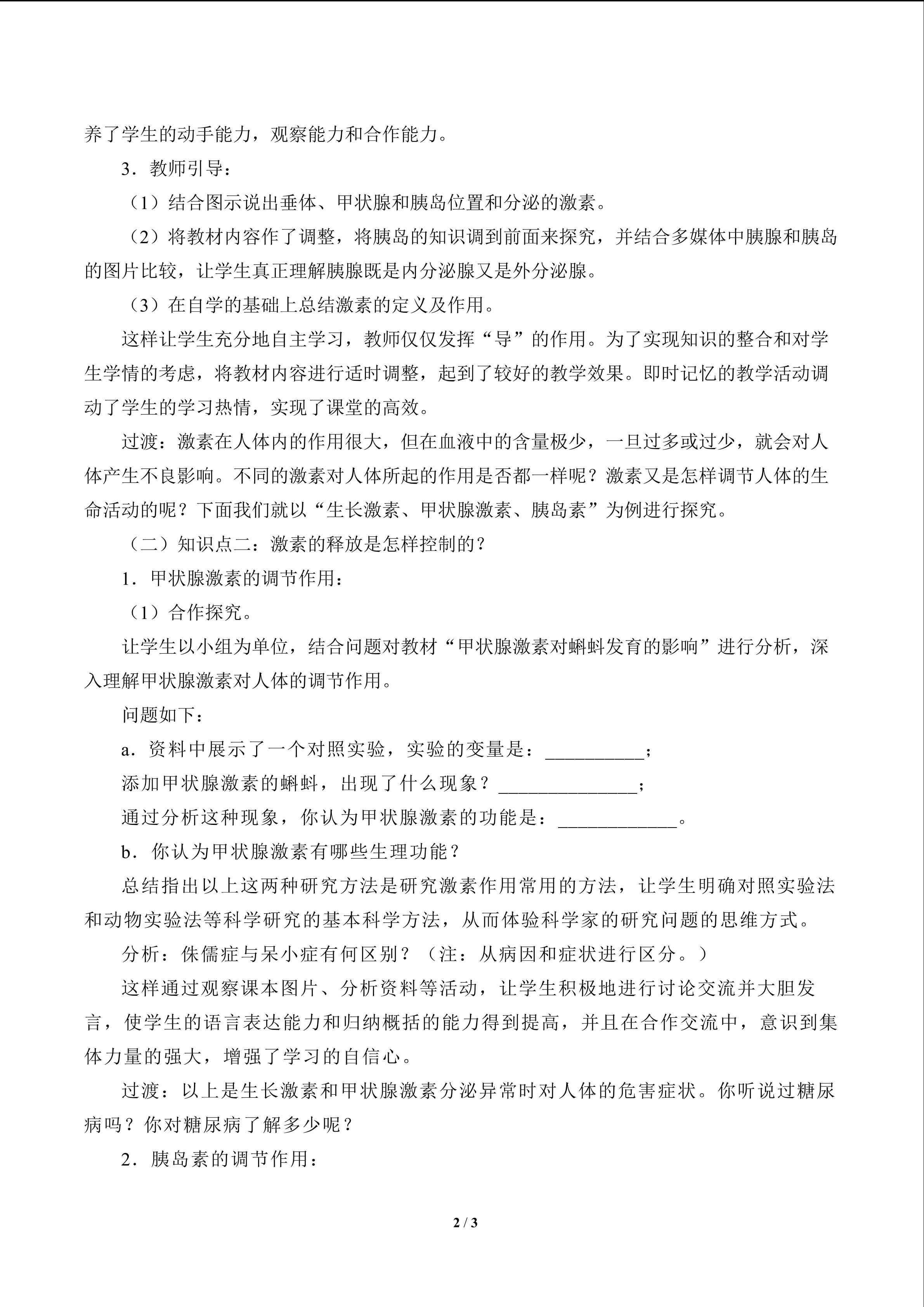 养了学生的动手能力，观察能力和合作能力。

3．教师引导：

（1）结合图示说出垂体、甲状腺和胰岛位置和分泌的激素。

（2）将教材内容作了调整，将胰岛的知识调到前面来探究，并结合多媒体中胰腺和胰岛的图片比较，让学生真正理解胰腺既是内分泌腺又是外分泌腺。

（3）在自学的基础上总结激素的定义及作用。

这样让学生充分地自主学习，教师仅仅发挥“导”的作用。为了实现知识的整合和对学生学情的考虑，将教材内容进行适时调整，起到了较好的教学效果。即时记忆的教学活动调动了学生的学习热情，实现了课堂的高效。

过渡：激素在人体内的作用很大，但在血液中的含量极少，一旦过多或过少，就会对人体产生不良影响。不同的激素对人体所起的作用是否都一样呢？激素又是怎样调节人体的生命活动的呢？下面我们就以“生长激素、甲状腺激素、胰岛素”为例进行探究。

（二）知识点二：激素的释放是怎样控制的？

1．甲状腺激素的调节作用：

（1）合作探究。

让学生以小组为单位，结合问题对教材“甲状腺激素对蝌蚪发育的影响”进行分析，深入理解甲状腺激素对人体的调节作用。

问题如下：

a．资料中展示了一个对照实验，实验的变量是：____；

添加甲状腺激素的蝌蚪，出现了什么现象？____；

通过分析这种现象，你认为甲状腺激素的功能是：____。

b．你认为甲状腺激素有哪些生理功能？

总结指出以上这两种研究方法是研究激素作用常用的方法，让学生明确对照实验法和动物实验法等科学研究的基本科学方法，从而体验科学家的研究问题的思维方式。

分析：侏儒症与呆小症有何区别？（注：从病因和症状进行区分。）

这样通过观察课本图片、分析资料等活动，让学生积极地进行讨论交流并大胆发言，使学生的语言表达能力和归纳概括的能力得到提高，并且在合作交流中，意识到集体力量的强大，增强了学习的自信心。

过渡：以上是生长激素和甲状腺激素分泌异常时对人体的危害症状。你听说过糖尿病吗？你对糖尿病了解多少呢？

2．胰岛素的调节作用：

2 / 3